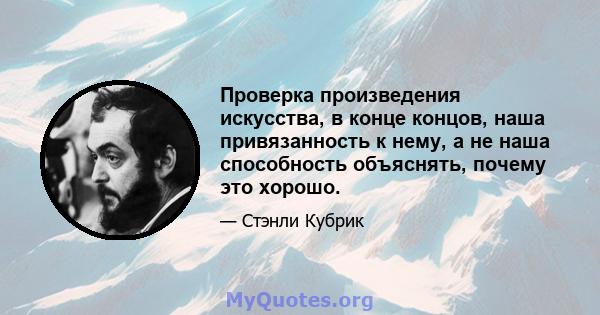 Проверка произведения искусства, в конце концов, наша привязанность к нему, а не наша способность объяснять, почему это хорошо.

— Стэнли Кубрик

MyQuotes.org